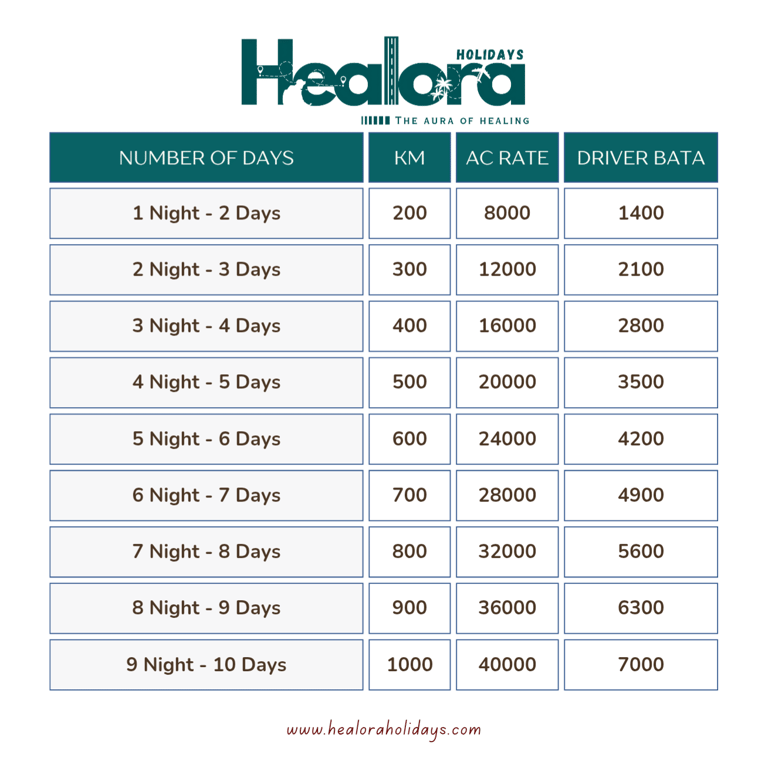 Healora HOLIDAYS
THE AURA OF HEALING

| NUMBER OF DAYS | KM | AC RATE | DRIVER BATA |
|---|---|---|---|
| 1 Night - 2 Days | 200 | 8000 | 1400 |
| 2 Night - 3 Days | 300 | 12000 | 2100 |
| 3 Night - 4 Days | 400 | 16000 | 2800 |
| 4 Night - 5 Days | 500 | 20000 | 3500 |
| 5 Night - 6 Days | 600 | 24000 | 4200 |
| 6 Night - 7 Days | 700 | 28000 | 4900 |
| 7 Night - 8 Days | 800 | 32000 | 5600 |
| 8 Night - 9 Days | 900 | 36000 | 6300 |
| 9 Night - 10 Days | 1000 | 40000 | 7000 |

www.healoraholidays.com